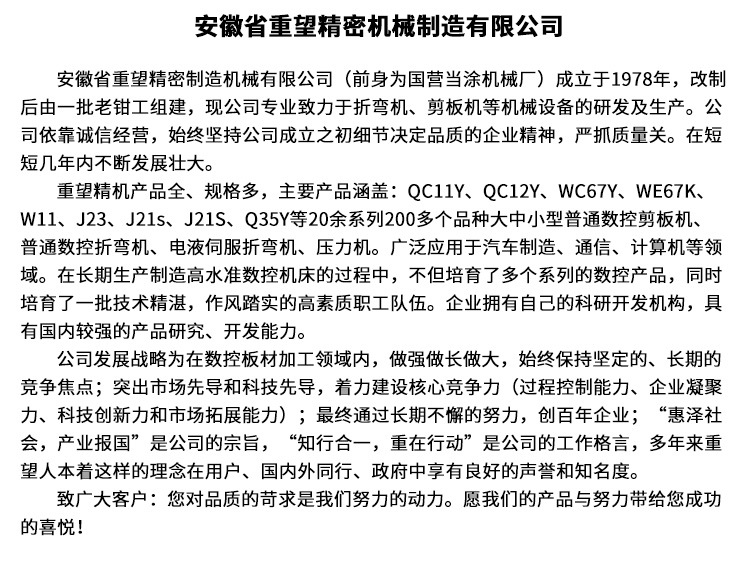 安徽省重望精密机械制造有限公司

安徽省重望精密制造机械有限公司（前身为国营当涂机械厂）成立于1978年，改制后由一批老钳工组建，现公司专业致力于折弯机、剪板机等机械设备的研发及生产。公司依靠诚信经营，始终坚持公司成立之初细节决定品质的企业精神，严抓质量关。在短短几年内不断发展壮大。

重望精机产品全、规格多，主要产品涵盖：QC11Y、QC12Y、WC67Y、WE67K、W11、J23、J21s、J21S、Q35Y等20余系列200多个品种大中小型普通数控剪板机、普通数控折弯机、电液伺服折弯机、压力机。广泛应用于汽车制造、通信、计算机等领域。在长期生产制造高水准数控机床的过程中，不但培育了多个系列的数控产品，同时培育了一批技术精湛，作风踏实的高素质职工队伍。企业拥有自己的科研开发机构，具有国内较强的产品研究、开发能力。

公司发展战略为在数控板材加工领域内，做强做长做大，始终保持坚定的、长期的竞争焦点；突出市场先导和科技先导，着力建设核心竞争力（过程控制能力、企业凝聚力、科技创新力和市场拓展能力）；最终通过长期不懈的努力，创百年企业；“惠泽社会，产业报国”是公司的宗旨，“知行合一，重在行动”是公司的工作格言，多年来重望人本着这样的理念在用户、国内外同行、政府中享有良好的声誉和知名度。

致广大客户：您对品质的苛求是我们努力的动力。愿我们的产品与努力带给您成功的喜悦！